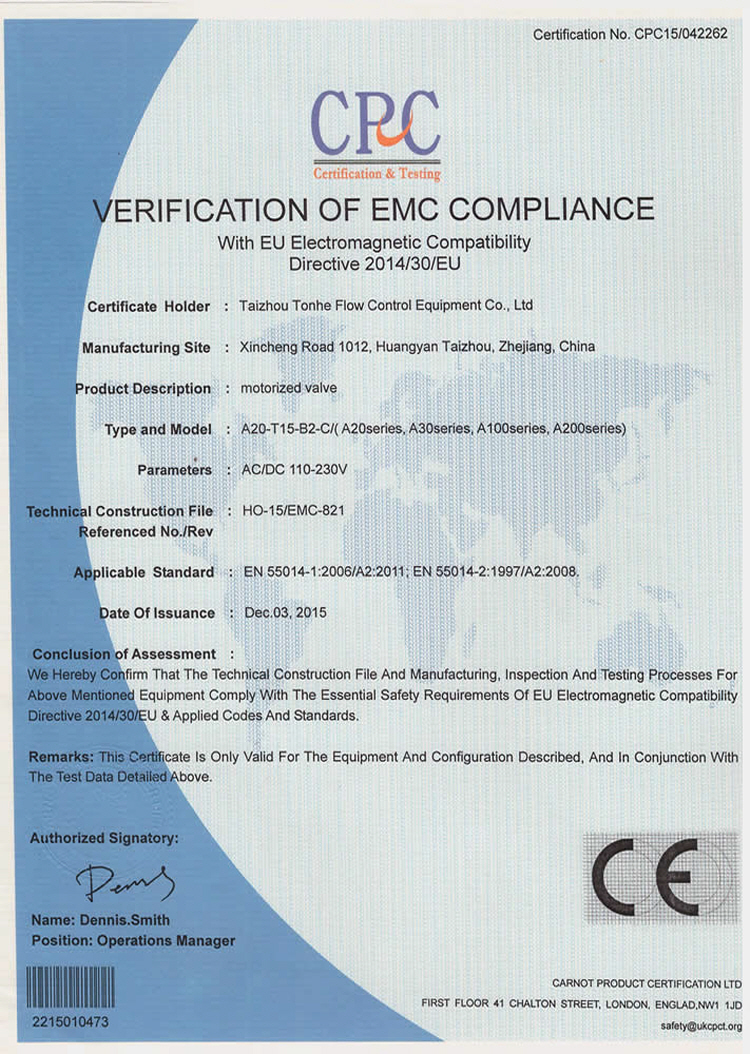 Certification No. CPC15/042262

CPC
Certification & Testing

VERIFICATION OF EMC COMPLIANCE
With EU Electromagnetic Compatibility
Directive 2014/30/EU

Certificate Holder : Taizhou Tonhe Flow Control Equipment Co., Ltd

Manufacturing Site : Xincheng Road 1012, Huangyan Taizhou, Zhejiang, China

Product Description : motorized valve

Type and Model : A20-T15-B2-C/( A20series, A30series, A100series, A200series)

Parameters : AC/DC 110-230V

Technical Construction File Referenced No./Rev : HO-15/EMC-821

Applicable Standard : EN 55014-1:2006/A2:2011; EN 55014-2:1997/A2:2008.

Date Of Issuance : Dec.03, 2015

Conclusion of Assessment :
We Hereby Confirm That The Technical Construction File And Manufacturing, Inspection And Testing Processes For Above Mentioned Equipment Comply With The Essential Safety Requirements Of EU Electromagnetic Compatibility Directive 2014/30/EU & Applied Codes And Standards.

Remarks: This Certificate Is Only Valid For The Equipment And Configuration Described, And In Conjunction With The Test Data Detailed Above.

Authorized Signatory:

Dennis

Name: Dennis.Smith
Position: Operations Manager

CE

2215010473

CARNOT PRODUCT CERTIFICATION LTD
FIRST FLOOR 41 CHALTON STREET, LONDON, ENGLAD,NW1 1JD
safety@ukcpct.org